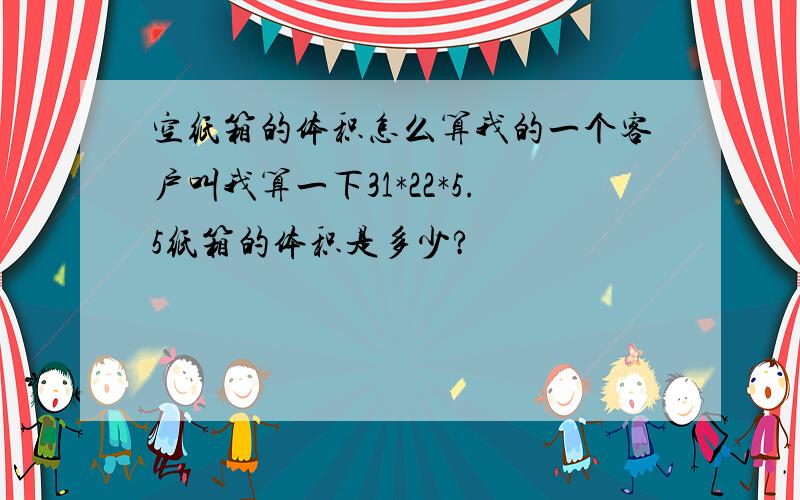 空纸箱的体积怎么算我的一个客户叫我算一下31*22*5.5纸箱的体积是多少?